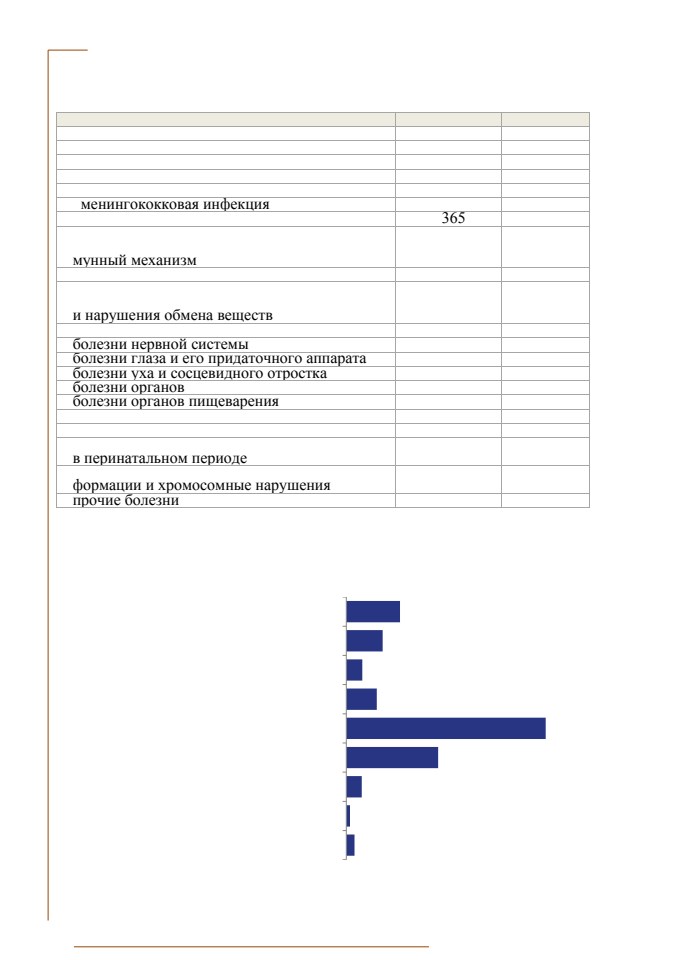 | | | |
|---|---|---|
| | | |
| | | |
| | | |
| | | |
| | | |
| менингококковая инфекция | | |
| | 365 | |
| мунный механизм | | |
| | | |
| и нарушения обмена веществ | | |
| | | |
| болезни нервной системы | | |
| болезни глаза и его придаточного аппарата | | |
| болезни уха и сосцевидного отростка | | |
| болезни органов | | |
| болезни органов пищеварения | | |
| | | |
| | | |
| в перинатальном периоде | | |
| формации и хромосомные нарушения | | |
| прочие болезни | | |